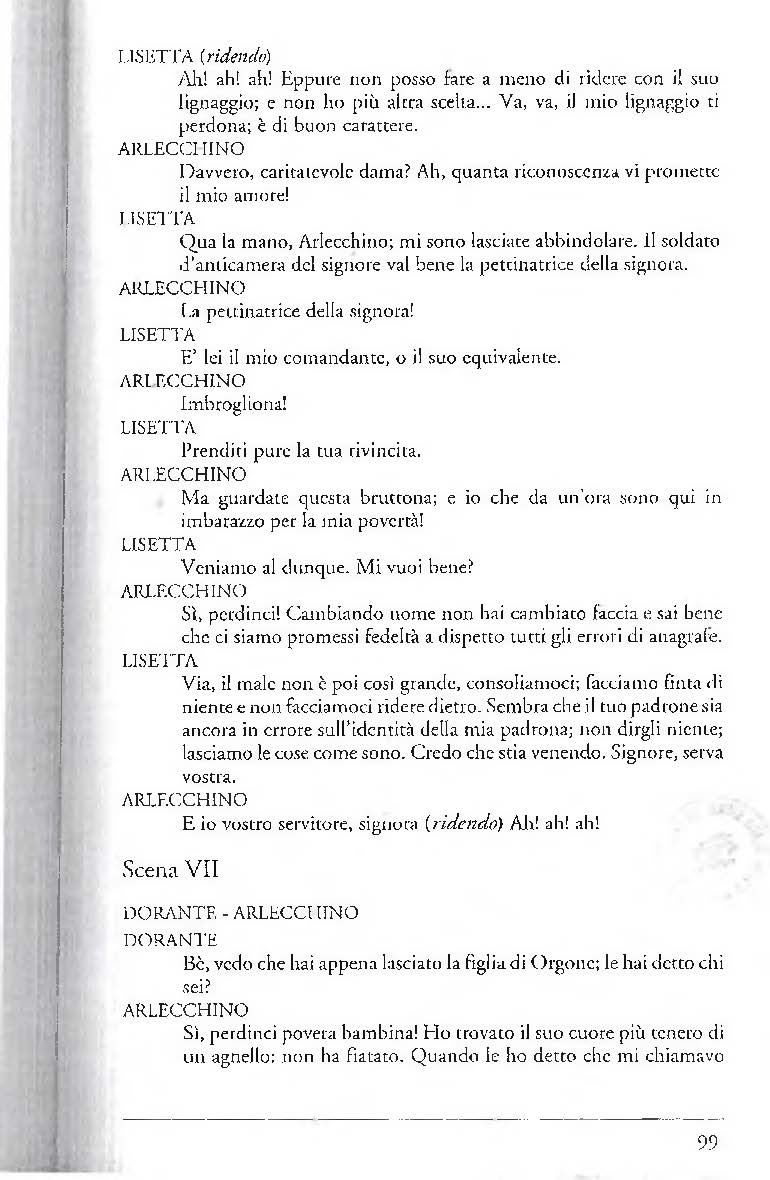 LISETTA (ridendo)
Ah! ah! ah! Eppure non posso fare a meno di ridere con il suo lignaggio; e non ho più altra scelta... Va, va, il mio lignaggio ti perdona; è di buon carattere.
ARLECCHINO
Davvero, caritatevole dama? Ah, quanta riconoscenza vi promette il mio amore!
LISETTA
Qua la mano, Arlecchino; mi sono lasciate abbindolare. Il soldato d'anticamera del signore val bene la pettinatrice della signora.
ARLECCHINO
La pettinatrice della signora!
LISETTA
E' lei il mio comandante, o il suo equivalente.
ARLECCHINO
Imbrogliona!
LISETTA
Prenditi pure la tua rivincita.
ARLECCHINO
Ma guardate questa bruttona; e io che da un'ora sono qui in imbarazzo per la mia povertà!
LISETTA
Veniamo al dunque. Mi vuoi bene?
ARLECCHINO
Sì, perdinci! Cambiando nome non hai cambiato faccia e sai bene che ci siamo promessi fedeltà a dispetto tutti gli errori di anagrafe.
LISETTA
Via, il male non è poi così grande, consoliamoci; facciamo finta di niente e non facciamoci ridere dietro. Sembra che il tuo padrone sia ancora in errore sull'identità della mia padrona; non dirgli niente; lasciamo le cose come sono. Credo che stia venendo. Signore, serva vostra.
ARLECCHINO
E io vostro servitore, signora (ridendo) Ah! ah! ah!

Scena VII

DORANTE - ARLECCHINO
DORANTE
Bè, vedo che hai appena lasciato la figlia di Orgone; le hai detto chi sei?
ARLECCHINO
Sì, perdinci povera bambina! Ho trovato il suo cuore più tenero di un agnello: non ha fiatato. Quando le ho detto che mi chiamavo

99